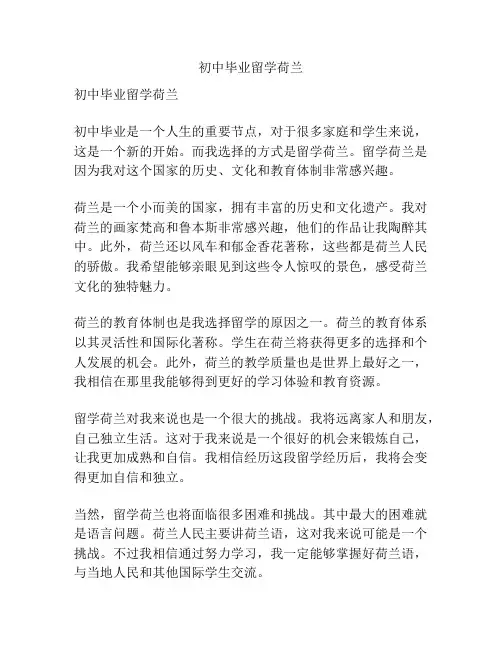 初中毕业留学荷兰

初中毕业留学荷兰

初中毕业是一个人生的重要节点，对于很多家庭和学生来说，这是一个新的开始。而我选择的方式是留学荷兰。留学荷兰是因为我对这个国家的历史、文化和教育体制非常感兴趣。

荷兰是一个小而美的国家，拥有丰富的历史和文化遗产。我对荷兰的画家梵高和鲁本斯非常感兴趣，他们的作品让我陶醉其中。此外，荷兰还以风车和郁金香花著称，这些都是荷兰人民的骄傲。我希望能够亲眼见到这些令人惊叹的景色，感受荷兰文化的独特魅力。

荷兰的教育体制也是我选择留学的原因之一。荷兰的教育体系以其灵活性和国际化著称。学生在荷兰将获得更多的选择和个人发展的机会。此外，荷兰的教学质量也是世界上最好之一，我相信在那里我能够得到更好的学习体验和教育资源。

留学荷兰对我来说也是一个很大的挑战。我将远离家人和朋友，自己独立生活。这对于我来说是一个很好的机会来锻炼自己，让我更加成熟和自信。我相信经历这段留学经历后，我将会变得更加自信和独立。

当然，留学荷兰也将面临很多困难和挑战。其中最大的困难就是语言问题。荷兰人民主要讲荷兰语，这对我来说可能是一个挑战。不过我相信通过努力学习，我一定能够掌握好荷兰语，与当地人民和其他国际学生交流。